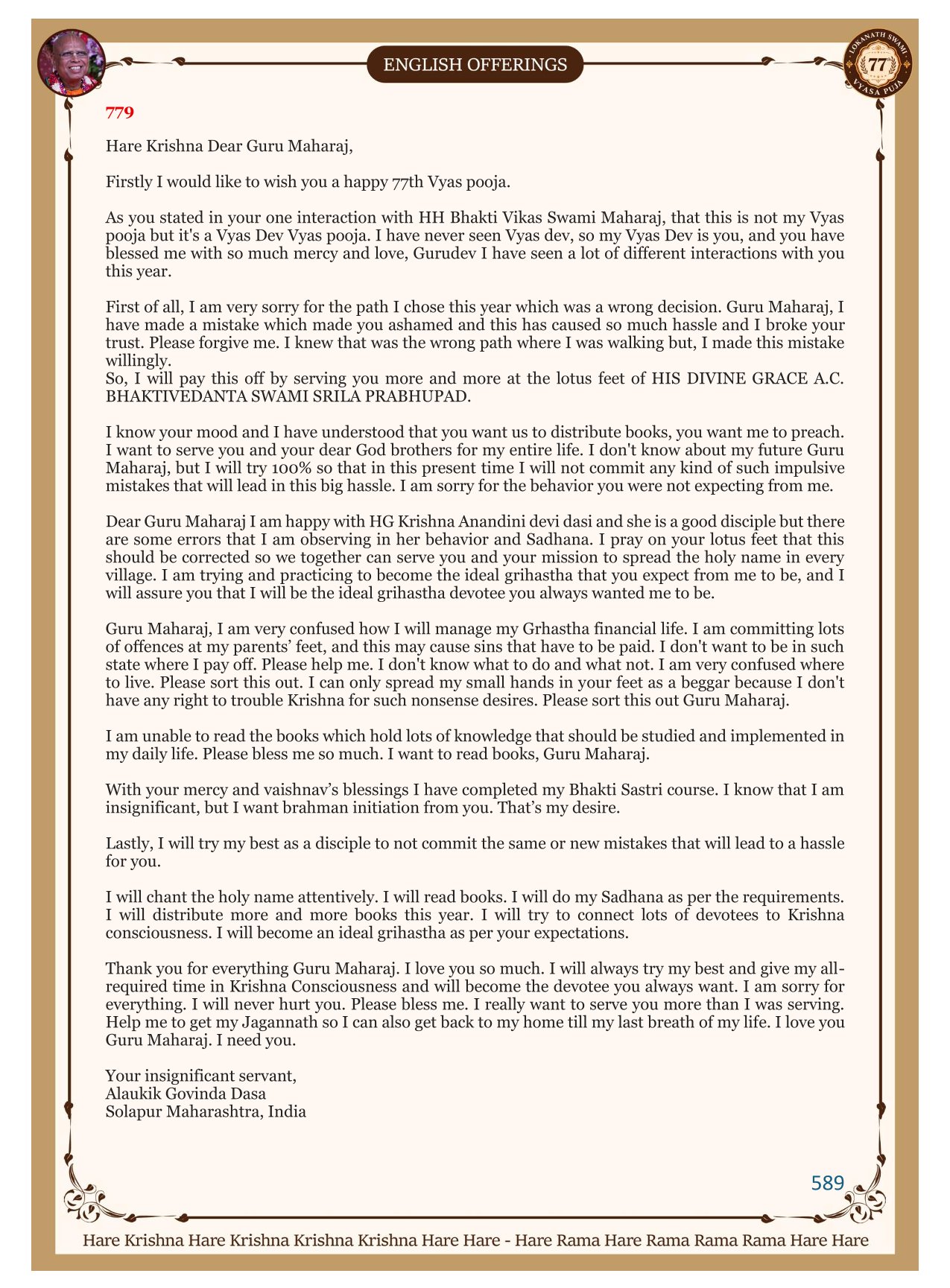 ENGLISH OFFERINGS

LOKANATH SWAMI 77 VYASA PUJA

779

Hare Krishna Dear Guru Maharaj,

Firstly I would like to wish you a happy 77th Vyas pooja.

As you stated in your one interaction with HH Bhakti Vikas Swami Maharaj, that this is not my Vyas pooja but it's a Vyas Dev Vyas pooja. I have never seen Vyas dev, so my Vyas Dev is you, and you have blessed me with so much mercy and love, Gurudev I have seen a lot of different interactions with you this year.

First of all, I am very sorry for the path I chose this year which was a wrong decision. Guru Maharaj, I have made a mistake which made you ashamed and this has caused so much hassle and I broke your trust. Please forgive me. I knew that was the wrong path where I was walking but, I made this mistake willingly.
So, I will pay this off by serving you more and more at the lotus feet of HIS DIVINE GRACE A.C. BHAKTIVEDANTA SWAMI SRILA PRABHUPAD.

I know your mood and I have understood that you want us to distribute books, you want me to preach. I want to serve you and your dear God brothers for my entire life. I don't know about my future Guru Maharaj, but I will try 100% so that in this present time I will not commit any kind of such impulsive mistakes that will lead in this big hassle. I am sorry for the behavior you were not expecting from me.

Dear Guru Maharaj I am happy with HG Krishna Anandini devi dasi and she is a good disciple but there are some errors that I am observing in her behavior and Sadhana. I pray on your lotus feet that this should be corrected so we together can serve you and your mission to spread the holy name in every village. I am trying and practicing to become the ideal grihastha that you expect from me to be, and I will assure you that I will be the ideal grihastha devotee you always wanted me to be.

Guru Maharaj, I am very confused how I will manage my Grhastha financial life. I am committing lots of offences at my parents' feet, and this may cause sins that have to be paid. I don't want to be in such state where I pay off. Please help me. I don't know what to do and what not. I am very confused where to live. Please sort this out. I can only spread my small hands in your feet as a beggar because I don't have any right to trouble Krishna for such nonsense desires. Please sort this out Guru Maharaj.

I am unable to read the books which hold lots of knowledge that should be studied and implemented in my daily life. Please bless me so much. I want to read books, Guru Maharaj.

With your mercy and vaishnav's blessings I have completed my Bhakti Sastri course. I know that I am insignificant, but I want brahman initiation from you. That's my desire.

Lastly, I will try my best as a disciple to not commit the same or new mistakes that will lead to a hassle for you.

I will chant the holy name attentively. I will read books. I will do my Sadhana as per the requirements. I will distribute more and more books this year. I will try to connect lots of devotees to Krishna consciousness. I will become an ideal grihastha as per your expectations.

Thank you for everything Guru Maharaj. I love you so much. I will always try my best and give my all-required time in Krishna Consciousness and will become the devotee you always want. I am sorry for everything. I will never hurt you. Please bless me. I really want to serve you more than I was serving. Help me to get my Jagannath so I can also get back to my home till my last breath of my life. I love you Guru Maharaj. I need you.

Your insignificant servant,
Alaukik Govinda Dasa
Solapur Maharashtra, India

589

Hare Krishna Hare Krishna Krishna Krishna Hare Hare - Hare Rama Hare Rama Rama Rama Hare Hare